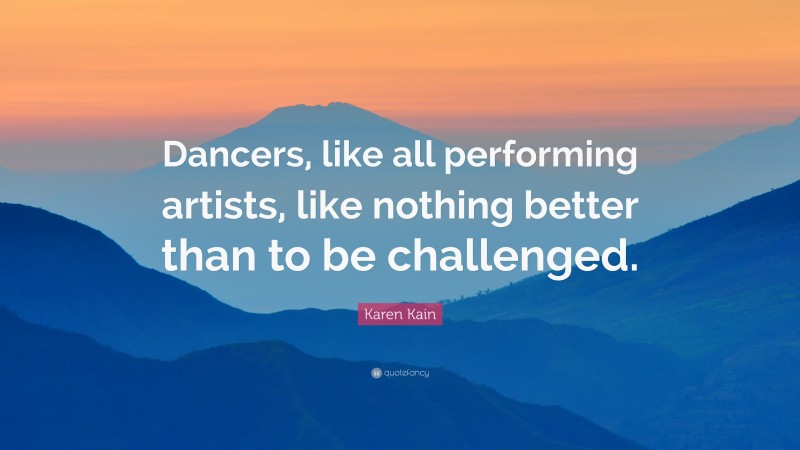 Dancers, like all performing artists, like nothing better than to be challenged.

Karen Kain

quotefancy